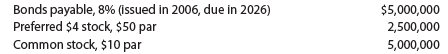 | | |
|---|---|
| Bonds payable, 8% (issued in 2006, due in 2026) | \$5,000,000 |
| Preferred \$4 stock, \$50 par | 2,500,000 |
| Common stock, \$10 par | 5,000,000 |